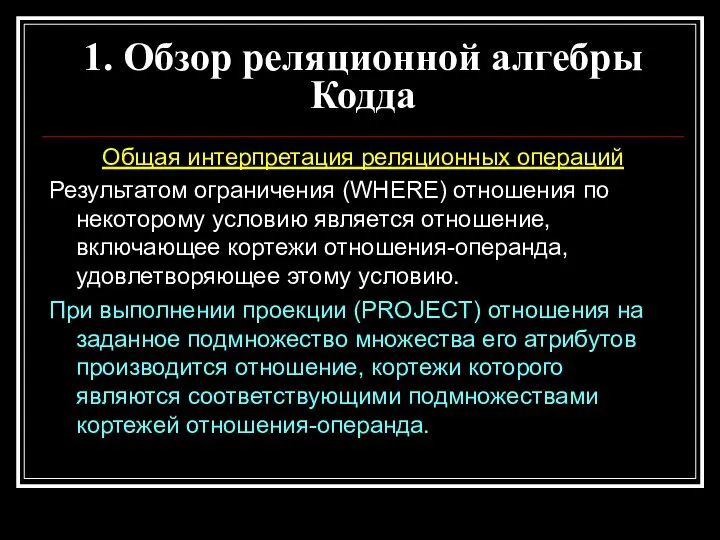 1. Обзор реляционной алгебры Кодда

Общая интерпретация реляционных операций

Результатом ограничения (WHERE) отношения по некоторому условию является отношение, включающее кортежи отношения-операнда, удовлетворяющее этому условию.

При выполнении проекции (PROJECT) отношения на заданное подмножество множества его атрибутов производится отношение, кортежи которого являются соответствующими подмножествами кортежей отношения-операнда.